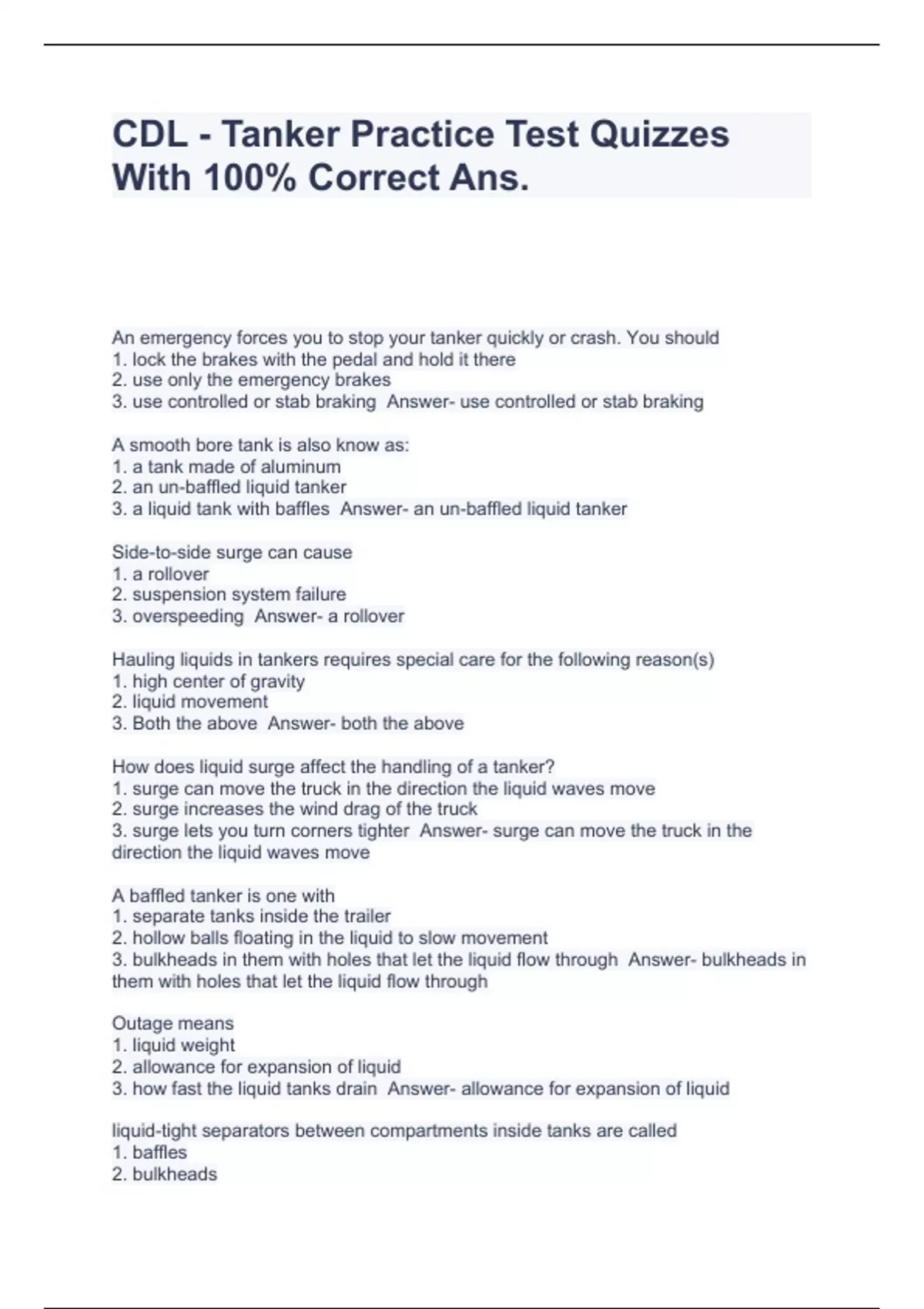 CDL - Tanker Practice Test Quizzes With 100% Correct Ans.

An emergency forces you to stop your tanker quickly or crash. You should
1. lock the brakes with the pedal and hold it there
2. use only the emergency brakes
3. use controlled or stab braking  Answer- use controlled or stab braking

A smooth bore tank is also know as:
1. a tank made of aluminum
2. an un-baffled liquid tanker
3. a liquid tank with baffles  Answer- an un-baffled liquid tanker

Side-to-side surge can cause
1. a rollover
2. suspension system failure
3. overspeeding  Answer- a rollover

Hauling liquids in tankers requires special care for the following reason(s)
1. high center of gravity
2. liquid movement
3. Both the above  Answer- both the above

How does liquid surge affect the handling of a tanker?
1. surge can move the truck in the direction the liquid waves move
2. surge increases the wind drag of the truck
3. surge lets you turn corners tighter  Answer- surge can move the truck in the direction the liquid waves move

A baffled tanker is one with
1. separate tanks inside the trailer
2. hollow balls floating in the liquid to slow movement
3. bulkheads in them with holes that let the liquid flow through  Answer- bulkheads in them with holes that let the liquid flow through

Outage means
1. liquid weight
2. allowance for expansion of liquid
3. how fast the liquid tanks drain  Answer- allowance for expansion of liquid

liquid-tight separators between compartments inside tanks are called
1. baffles
2. bulkheads